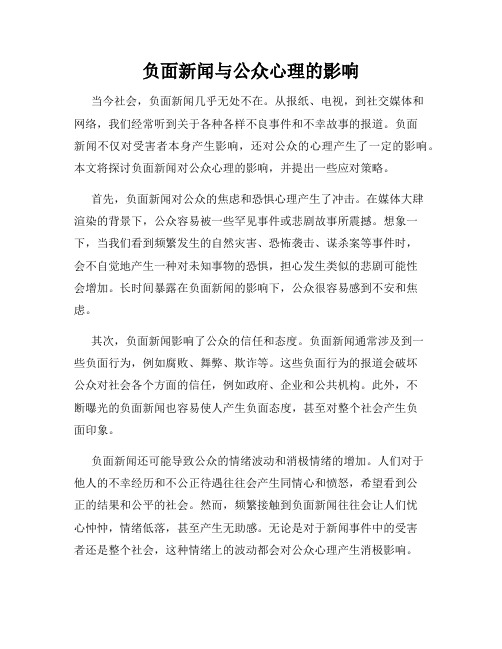 负面新闻与公众心理的影响

当今社会，负面新闻几乎无处不在。从报纸、电视，到社交媒体和网络，我们经常听到关于各种各样不良事件和不幸故事的报道。负面新闻不仅对受害者本身产生影响，还对公众的心理产生了一定的影响。本文将探讨负面新闻对公众心理的影响，并提出一些应对策略。

首先，负面新闻对公众的焦虑和恐惧心理产生了冲击。在媒体大肆渲染的背景下，公众容易被一些罕见事件或悲剧故事所震撼。想象一下，当我们看到频繁发生的自然灾害、恐怖袭击、谋杀案等事件时，会不自觉地产生一种对未知事物的恐惧，担心发生类似的悲剧可能性会增加。长时间暴露在负面新闻的影响下，公众很容易感到不安和焦虑。

其次，负面新闻影响了公众的信任和态度。负面新闻通常涉及到一些负面行为，例如腐败、舞弊、欺诈等。这些负面行为的报道会破坏公众对社会各个方面的信任，例如政府、企业和公共机构。此外，不断曝光的负面新闻也容易使人产生负面态度，甚至对整个社会产生负面印象。

负面新闻还可能导致公众的情绪波动和消极情绪的增加。人们对于他人的不幸经历和不公正待遇往往会产生同情心和愤怒，希望看到公正的结果和公平的社会。然而，频繁接触到负面新闻往往会让人们忧心忡忡，情绪低落，甚至产生无助感。无论是对于新闻事件中的受害者还是整个社会，这种情绪上的波动都会对公众心理产生消极影响。